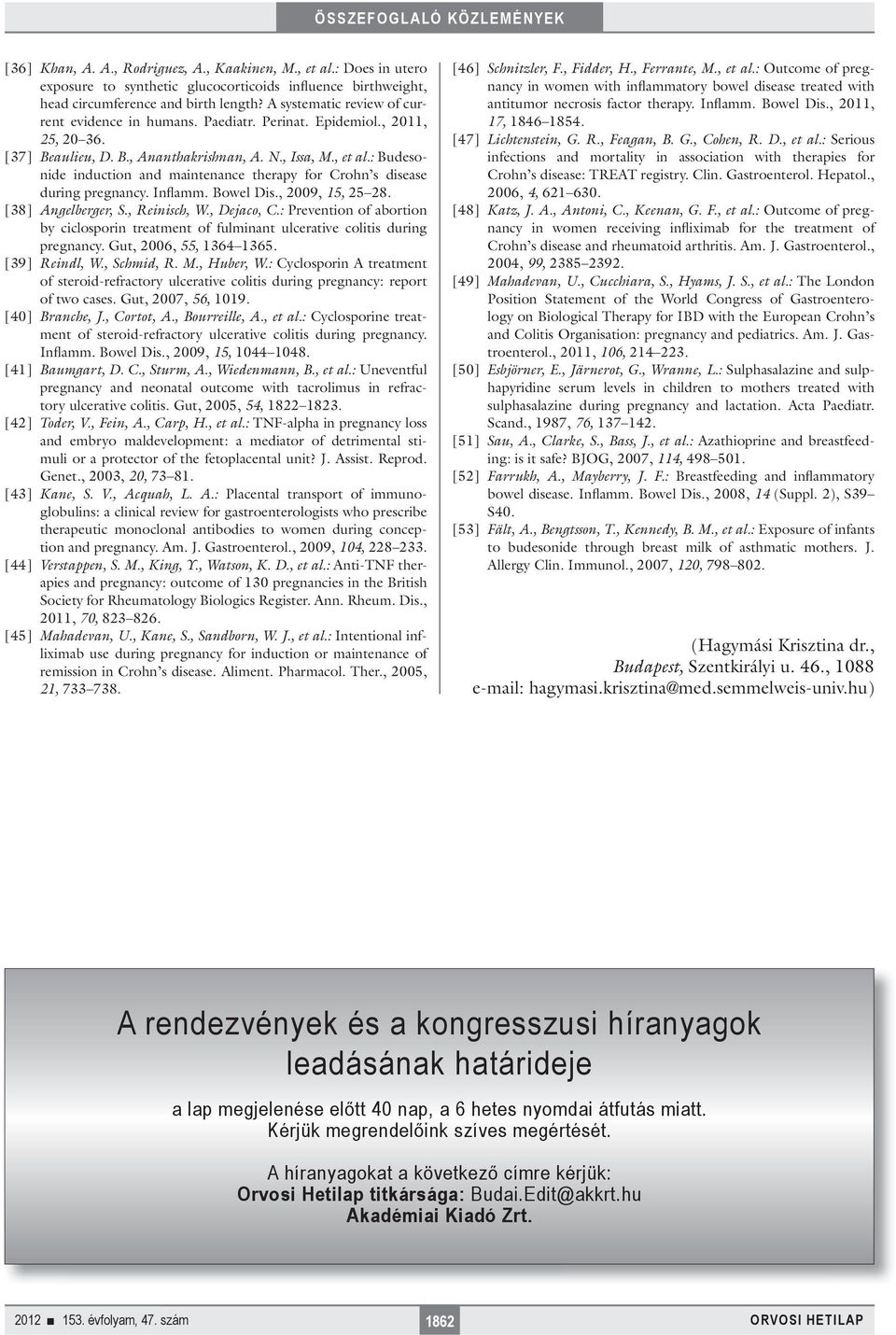 ÖSSZEFOGLALÓ KÖZLEMÉNYEK

[36] Khan, A. A., Rodriguez, A., Kaakinen, M., et al.: Does in utero exposure to synthetic glucocorticoids influence birthweight, head circumference and birth length? A systematic review of current evidence in humans. Paediatr. Perinat. Epidemiol., 2011, 25, 20–36.

[37] Beaulieu, D. B., Ananthakrishnan, A. N., Issa, M., et al.: Budesonide induction and maintenance therapy for Crohn's disease during pregnancy. Inflamm. Bowel Dis., 2009, 15, 25–28.

[38] Angelberger, S., Reinisch, W., Dejaco, C.: Prevention of abortion by ciclosporin treatment of fulminant ulcerative colitis during pregnancy. Gut, 2006, 55, 1364–1365.

[39] Reindl, W., Schmid, R. M., Huber, W.: Cyclosporin A treatment of steroid-refractory ulcerative colitis during pregnancy: report of two cases. Gut, 2007, 56, 1019.

[40] Branche, J., Cortot, A., Bourreille, A., et al.: Cyclosporine treatment of steroid-refractory ulcerative colitis during pregnancy. Inflamm. Bowel Dis., 2009, 15, 1044–1048.

[41] Baumgart, D. C., Sturm, A., Wiedenmann, B., et al.: Uneventful pregnancy and neonatal outcome with tacrolimus in refractory ulcerative colitis. Gut, 2005, 54, 1822–1823.

[42] Toder, V., Fein, A., Carp, H., et al.: TNF-alpha in pregnancy loss and embryo maldevelopment: a mediator of detrimental stimuli or a protector of the fetoplacental unit? J. Assist. Reprod. Genet., 2003, 20, 73–81.

[43] Kane, S. V., Acquah, L. A.: Placental transport of immunoglobulins: a clinical review for gastroenterologists who prescribe therapeutic monoclonal antibodies to women during conception and pregnancy. Am. J. Gastroenterol., 2009, 104, 228–233.

[44] Verstappen, S. M., King, Y., Watson, K. D., et al.: Anti-TNF therapies and pregnancy: outcome of 130 pregnancies in the British Society for Rheumatology Biologics Register. Ann. Rheum. Dis., 2011, 70, 823–826.

[45] Mahadevan, U., Kane, S., Sandborn, W. J., et al.: Intentional infliximab use during pregnancy for induction or maintenance of remission in Crohn's disease. Aliment. Pharmacol. Ther., 2005, 21, 733–738.

[46] Schnitzler, F., Fidder, H., Ferrante, M., et al.: Outcome of pregnancy in women with inflammatory bowel disease treated with antitumor necrosis factor therapy. Inflamm. Bowel Dis., 2011, 17, 1846–1854.

[47] Lichtenstein, G. R., Feagan, B. G., Cohen, R. D., et al.: Serious infections and mortality in association with therapies for Crohn's disease: TREAT registry. Clin. Gastroenterol. Hepatol., 2006, 4, 621–630.

[48] Katz, J. A., Antoni, C., Keenan, G. F., et al.: Outcome of pregnancy in women receiving infliximab for the treatment of Crohn's disease and rheumatoid arthritis. Am. J. Gastroenterol., 2004, 99, 2385–2392.

[49] Mahadevan, U., Cucchiara, S., Hyams, J. S., et al.: The London Position Statement of the World Congress of Gastroenterology on Biological Therapy for IBD with the European Crohn's and Colitis Organisation: pregnancy and pediatrics. Am. J. Gastroenterol., 2011, 106, 214–223.

[50] Esbjörner, E., Järnerot, G., Wranne, L.: Sulphasalazine and sulphapyridine serum levels in children to mothers treated with sulphasalazine during pregnancy and lactation. Acta Paediatr. Scand., 1987, 76, 137–142.

[51] Sau, A., Clarke, S., Bass, J., et al.: Azathioprine and breastfeeding: is it safe? BJOG, 2007, 114, 498–501.

[52] Farrukh, A., Mayberry, J. F.: Breastfeeding and inflammatory bowel disease. Inflamm. Bowel Dis., 2008, 14 (Suppl. 2), S39–S40.

[53] Fält, A., Bengtsson, T., Kennedy, B. M., et al.: Exposure of infants to budesonide through breast milk of asthmatic mothers. J. Allergy Clin. Immunol., 2007, 120, 798–802.

(Hagymási Krisztina dr., Budapest, Szentkirályi u. 46., 1088 e-mail: hagymasi.krisztina@med.semmelweis-univ.hu)

A rendezvények és a kongresszusi híranyagok leadásának határideje

a lap megjelenése előtt 40 nap, a 6 hetes nyomdai átfutás miatt. Kérjük megrendelőink szíves megértését.

A híranyagokat a következő címre kérjük:
Orvosi Hetilap titkársága: Budai.Edit@akkrt.hu
Akadémiai Kiadó Zrt.

2012 ■ 153. évfolyam, 47. szám 1862 ORVOSI HETILAP